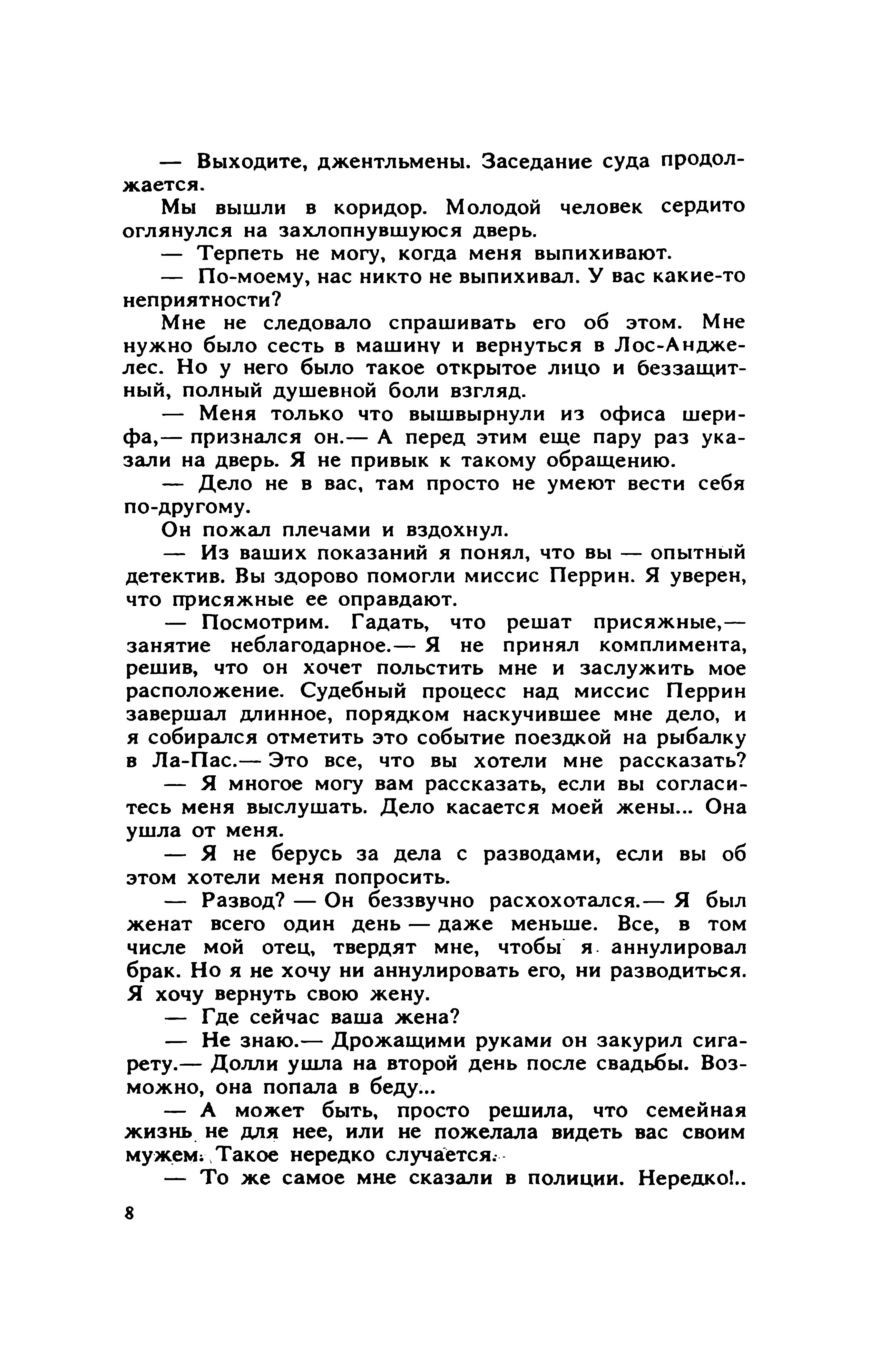 — Выходите, джентльмены. Заседание суда продолжается.

Мы вышли в коридор. Молодой человек сердито оглянулся на захлопнувшуюся дверь.

— Терпеть не могу, когда меня выпихивают.

— По-моему, нас никто не выпихивал. У вас какие-то неприятности?

Мне не следовало спрашивать его об этом. Мне нужно было сесть в машину и вернуться в Лос-Анджелес. Но у него было такое открытое лицо и беззащитный, полный душевной боли взгляд.

— Меня только что вышвырнули из офиса шерифа,— признался он.— А перед этим еще пару раз указали на дверь. Я не привык к такому обращению.

— Дело не в вас, там просто не умеют вести себя по-другому.

Он пожал плечами и вздохнул.

— Из ваших показаний я понял, что вы — опытный детектив. Вы здорово помогли миссис Перрин. Я уверен, что присяжные ее оправдают.

— Посмотрим. Гадать, что решат присяжные,— занятие неблагодарное.— Я не принял комплимента, решив, что он хочет польстить мне и заслужить мое расположение. Судебный процесс над миссис Перрин завершал длинное, порядком наскучившее мне дело, и я собирался отметить это событие поездкой на рыбалку в Ла-Пас.— Это все, что вы хотели мне рассказать?

— Я многое могу вам рассказать, если вы согласитесь меня выслушать. Дело касается моей жены... Она ушла от меня.

— Я не берусь за дела с разводами, если вы об этом хотели меня попросить.

— Развод? — Он беззвучно расхохотался.— Я был женат всего один день — даже меньше. Все, в том числе мой отец, твердят мне, чтобы я аннулировал брак. Но я не хочу ни аннулировать его, ни разводиться. Я хочу вернуть свою жену.

— Где сейчас ваша жена?

— Не знаю.— Дрожащими руками он закурил сигарету.— Долли ушла на второй день после свадьбы. Возможно, она попала в беду...

— А может быть, просто решила, что семейная жизнь не для нее, или не пожелала видеть вас своим мужем. Такое нередко случается.

— То же самое мне сказали в полиции. Нередко!..

8